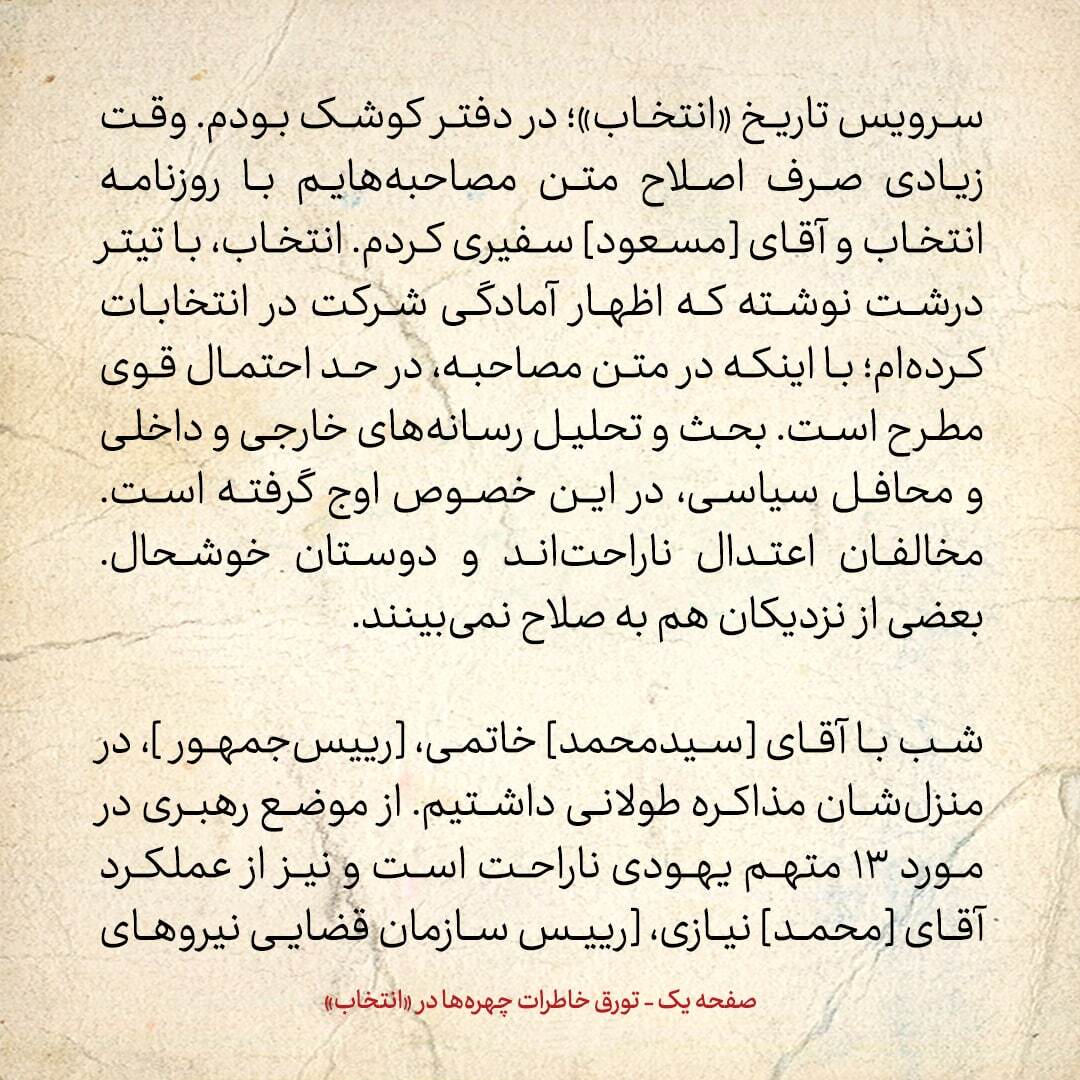 سرویس تاریخ «انتخاب»؛ در دفتر کوشک بودم. وقت زیادی صرف اصلاح متن مصاحبه‌هایم با روزنامه انتخاب و آقای [مسعود] سفیری کردم. انتخاب، با تیتر درشت نوشته که اظهار آمادگی شرکت در انتخابات کرده‌ام؛ با اینکه در متن مصاحبه، در حد احتمال قوی مطرح است. بحث و تحلیل رسانه‌های خارجی و داخلی و محافل سیاسی، در این خصوص اوج گرفته است. مخالفان اعتدال ناراحت‌اند و دوستان خوشحال. بعضی از نزدیکان هم به صلاح نمی‌بینند.

شب با آقای [سیدمحمد] خاتمی، [رییس‌جمهور]، در منزل‌شان مذاکره طولانی داشتیم. از موضع رهبری در مورد ۱۳ متهم یهودی ناراحت است و نیز از عملکرد آقای [محمد] نیازی، [رییس سازمان قضایی نیروهای

صفحه یک - تورق خاطرات چهره‌ها در «انتخاب»